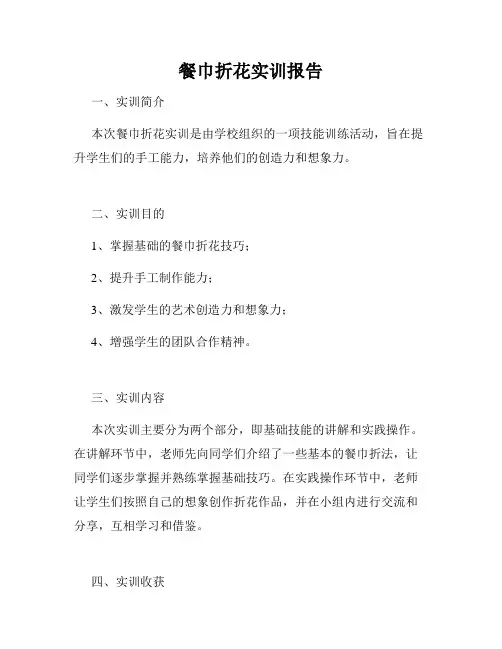 餐巾折花实训报告

一、实训简介

本次餐巾折花实训是由学校组织的一项技能训练活动，旨在提升学生们的手工能力，培养他们的创造力和想象力。

二、实训目的

1、掌握基础的餐巾折花技巧；

2、提升手工制作能力；

3、激发学生的艺术创造力和想象力；

4、增强学生的团队合作精神。

三、实训内容

本次实训主要分为两个部分，即基础技能的讲解和实践操作。在讲解环节中，老师先向同学们介绍了一些基本的餐巾折法，让同学们逐步掌握并熟练掌握基础技巧。在实践操作环节中，老师让学生们按照自己的想象创作折花作品，并在小组内进行交流和分享，互相学习和借鉴。

四、实训收获